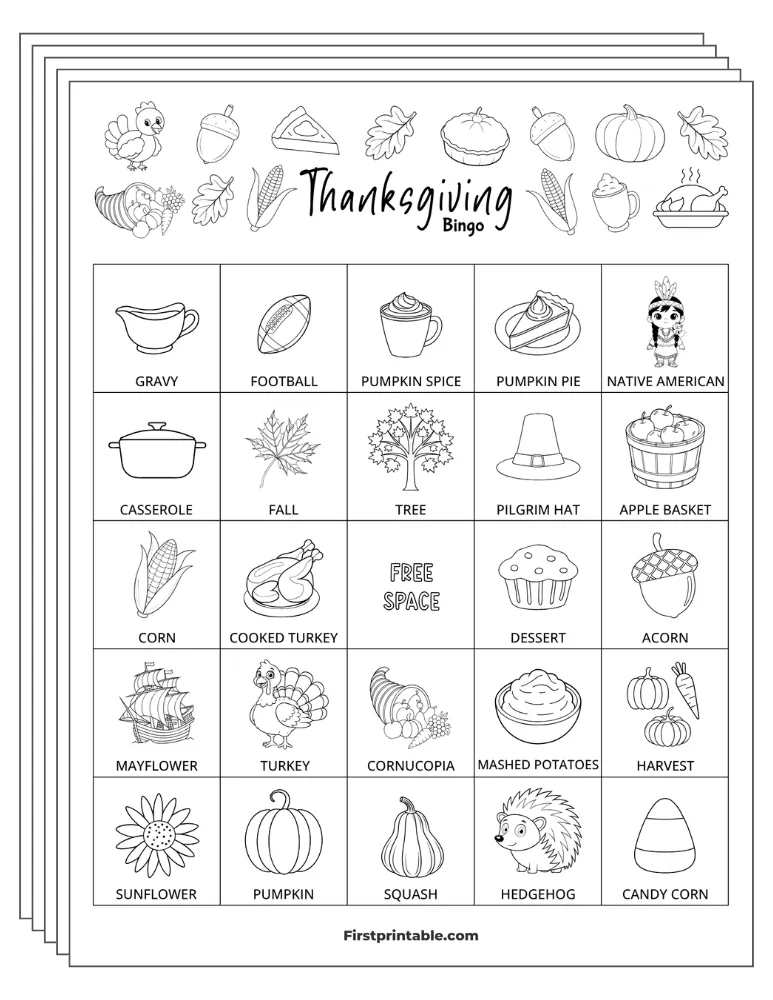 Thanksgiving
Bingo

| GRAVY | FOOTBALL | PUMPKIN SPICE | PUMPKIN PIE | NATIVE AMERICAN |
|---|---|---|---|---|
| CASSEROLE | FALL | TREE | PILGRIM HAT | APPLE BASKET |
| CORN | COOKED TURKEY | FREE SPACE | DESSERT | ACORN |
| MAYFLOWER | TURKEY | CORNUCOPIA | MASHED POTATOES | HARVEST |
| SUNFLOWER | PUMPKIN | SQUASH | HEDGEHOG | CANDY CORN |

Firstprintable.com